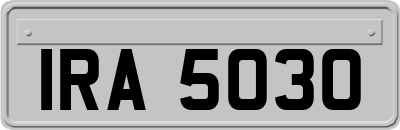 IRA 5030